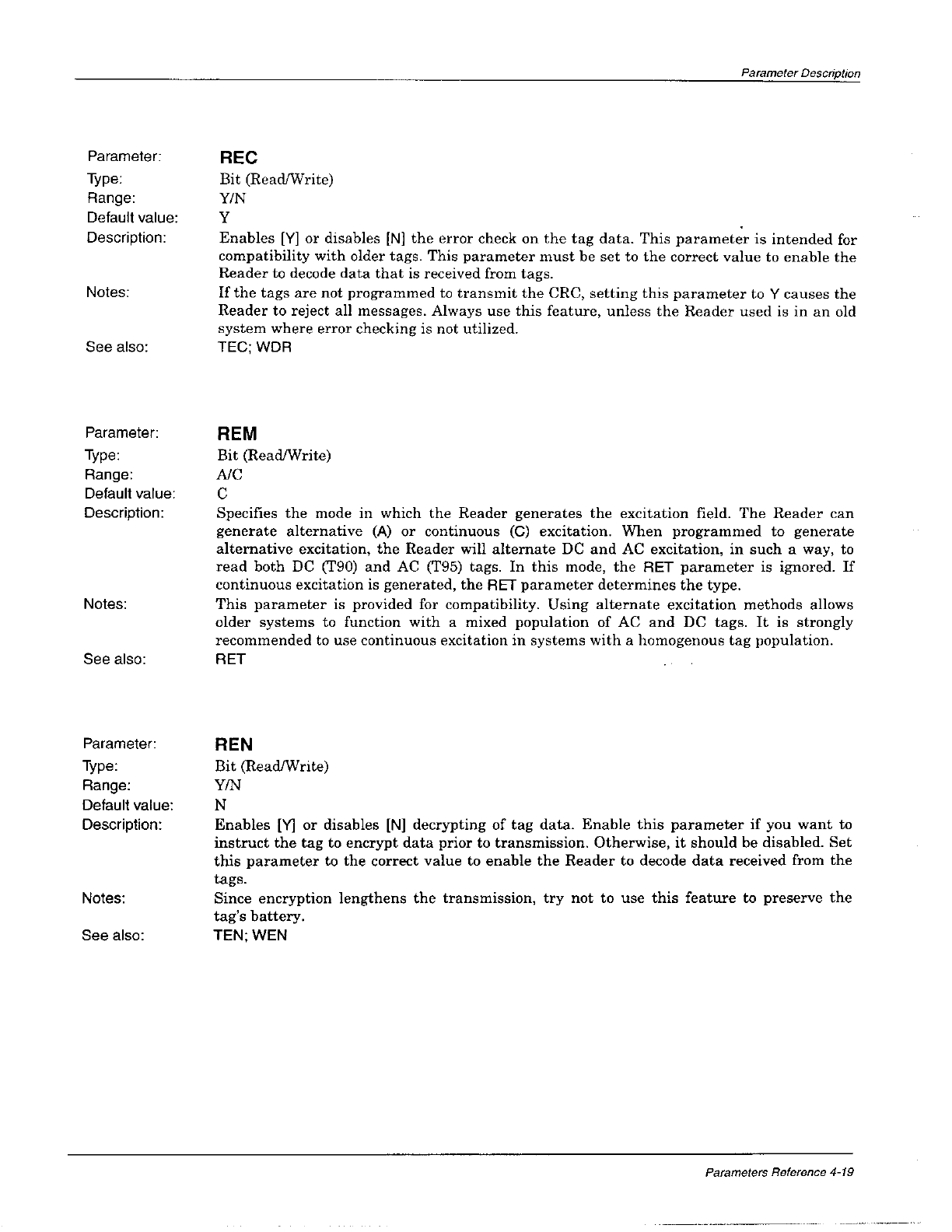 Parameter Description

Parameter: REC
Type: Bit (Read/Write)
Range: Y/N
Default value: Y
Description: Enables [Y] or disables [N] the error check on the tag data. This parameter is intended for compatibility with older tags. This parameter must be set to the correct value to enable the Reader to decode data that is received from tags.
Notes: If the tags are not programmed to transmit the CRC, setting this parameter to Y causes the Reader to reject all messages. Always use this feature, unless the Reader used is in an old system where error checking is not utilized.
See also: TEC; WDR

Parameter: REM
Type: Bit (Read/Write)
Range: A/C
Default value: C
Description: Specifies the mode in which the Reader generates the excitation field. The Reader can generate alternative (A) or continuous (C) excitation. When programmed to generate alternative excitation, the Reader will alternate DC and AC excitation, in such a way, to read both DC (T90) and AC (T95) tags. In this mode, the RET parameter is ignored. If continuous excitation is generated, the RET parameter determines the type.
Notes: This parameter is provided for compatibility. Using alternate excitation methods allows older systems to function with a mixed population of AC and DC tags. It is strongly recommended to use continuous excitation in systems with a homogenous tag population.
See also: RET

Parameter: REN
Type: Bit (Read/Write)
Range: Y/N
Default value: N
Description: Enables [Y] or disables [N] decrypting of tag data. Enable this parameter if you want to instruct the tag to encrypt data prior to transmission. Otherwise, it should be disabled. Set this parameter to the correct value to enable the Reader to decode data received from the tags.
Notes: Since encryption lengthens the transmission, try not to use this feature to preserve the tag's battery.
See also: TEN; WEN

Parameters Reference 4-19